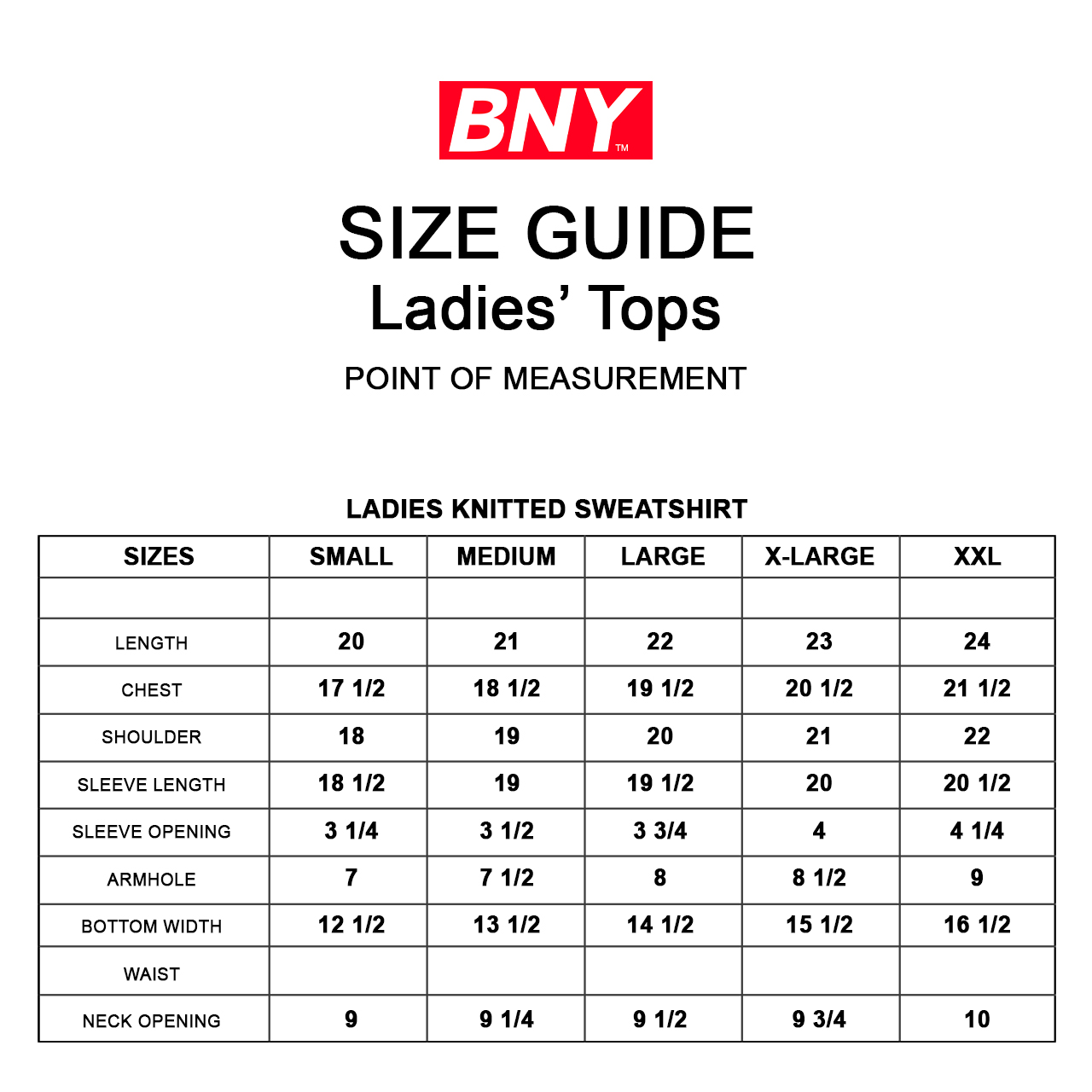 BNY™

SIZE GUIDE
Ladies' Tops

POINT OF MEASUREMENT

LADIES KNITTED SWEATSHIRT

| SIZES | SMALL | MEDIUM | LARGE | X-LARGE | XXL |
|---|---|---|---|---|---|
| | | | | | |
| LENGTH | 20 | 21 | 22 | 23 | 24 |
| CHEST | 17 1/2 | 18 1/2 | 19 1/2 | 20 1/2 | 21 1/2 |
| SHOULDER | 18 | 19 | 20 | 21 | 22 |
| SLEEVE LENGTH | 18 1/2 | 19 | 19 1/2 | 20 | 20 1/2 |
| SLEEVE OPENING | 3 1/4 | 3 1/2 | 3 3/4 | 4 | 4 1/4 |
| ARMHOLE | 7 | 7 1/2 | 8 | 8 1/2 | 9 |
| BOTTOM WIDTH | 12 1/2 | 13 1/2 | 14 1/2 | 15 1/2 | 16 1/2 |
| WAIST | | | | | |
| NECK OPENING | 9 | 9 1/4 | 9 1/2 | 9 3/4 | 10 |